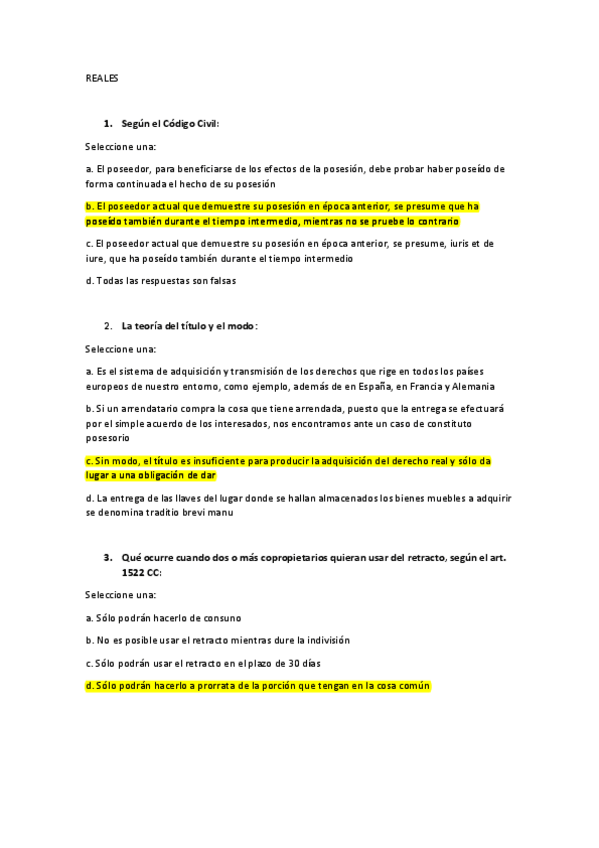 REALES

1. Según el Código Civil:

Seleccione una:

a. El poseedor, para beneficiarse de los efectos de la posesión, debe probar haber poseído de forma continuada el hecho de su posesión

b. El poseedor actual que demuestre su posesión en época anterior, se presume que ha poseído también durante el tiempo intermedio, mientras no se pruebe lo contrario

c. El poseedor actual que demuestre su posesión en época anterior, se presume, iuris et de iure, que ha poseído también durante el tiempo intermedio

d. Todas las respuestas son falsas

2. La teoría del título y el modo:

Seleccione una:

a. Es el sistema de adquisición y transmisión de los derechos que rige en todos los países europeos de nuestro entorno, como ejemplo, además de en España, en Francia y Alemania

b. Si un arrendatario compra la cosa que tiene arrendada, puesto que la entrega se efectuará por el simple acuerdo de los interesados, nos encontramos ante un caso de constituto posesorio

c. Sin modo, el título es insuficiente para producir la adquisición del derecho real y sólo da lugar a una obligación de dar

d. La entrega de las llaves del lugar donde se hallan almacenados los bienes muebles a adquirir se denomina traditio brevi manu

3. Qué ocurre cuando dos o más copropietarios quieran usar del retracto, según el art. 1522 CC:

Seleccione una:

a. Sólo podrán hacerlo de consuno

b. No es posible usar el retracto mientras dure la indivisión

c. Sólo podrán usar el retracto en el plazo de 30 días

d. Sólo podrán hacerlo a prorrata de la porción que tengan en la cosa común